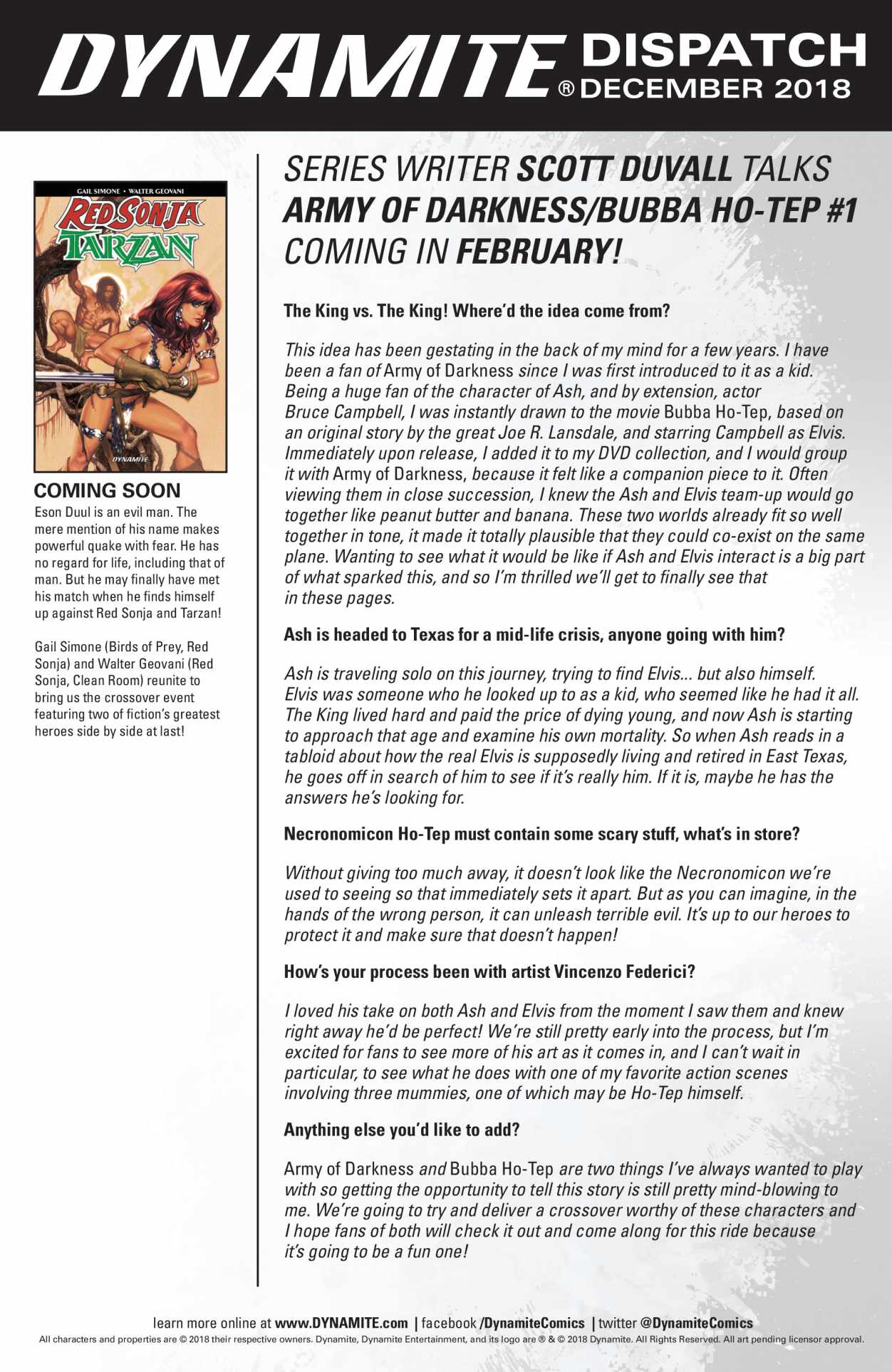 DYNAMITE® DISPATCH DECEMBER 2018

GAIL SIMONE • WALTER GEOVANI

RED SONJA TARZAN

DYNAMITE

COMING SOON

Eson Duul is an evil man. The mere mention of his name makes powerful quake with fear. He has no regard for life, including that of man. But he may finally have met his match when he finds himself up against Red Sonja and Tarzan!

Gail Simone (Birds of Prey, Red Sonja) and Walter Geovani (Red Sonja, Clean Room) reunite to bring us the crossover event featuring two of fiction's greatest heroes side by side at last!

SERIES WRITER SCOTT DUVALL TALKS ARMY OF DARKNESS/BUBBA HO-TEP #1 COMING IN FEBRUARY!

The King vs. The King! Where'd the idea come from?

This idea has been gestating in the back of my mind for a few years. I have been a fan of Army of Darkness since I was first introduced to it as a kid. Being a huge fan of the character of Ash, and by extension, actor Bruce Campbell, I was instantly drawn to the movie Bubba Ho-Tep, based on an original story by the great Joe R. Lansdale, and starring Campbell as Elvis. Immediately upon release, I added it to my DVD collection, and I would group it with Army of Darkness, because it felt like a companion piece to it. Often viewing them in close succession, I knew the Ash and Elvis team-up would go together like peanut butter and banana. These two worlds already fit so well together in tone, it made it totally plausible that they could co-exist on the same plane. Wanting to see what it would be like if Ash and Elvis interact is a big part of what sparked this, and so I'm thrilled we'll get to finally see that in these pages.

Ash is headed to Texas for a mid-life crisis, anyone going with him?

Ash is traveling solo on this journey, trying to find Elvis... but also himself. Elvis was someone who he looked up to as a kid, who seemed like he had it all. The King lived hard and paid the price of dying young, and now Ash is starting to approach that age and examine his own mortality. So when Ash reads in a tabloid about how the real Elvis is supposedly living and retired in East Texas, he goes off in search of him to see if it's really him. If it is, maybe he has the answers he's looking for.

Necronomicon Ho-Tep must contain some scary stuff, what's in store?

Without giving too much away, it doesn't look like the Necronomicon we're used to seeing so that immediately sets it apart. But as you can imagine, in the hands of the wrong person, it can unleash terrible evil. It's up to our heroes to protect it and make sure that doesn't happen!

How's your process been with artist Vincenzo Federici?

I loved his take on both Ash and Elvis from the moment I saw them and knew right away he'd be perfect! We're still pretty early into the process, but I'm excited for fans to see more of his art as it comes in, and I can't wait in particular, to see what he does with one of my favorite action scenes involving three mummies, one of which may be Ho-Tep himself.

Anything else you'd like to add?

Army of Darkness and Bubba Ho-Tep are two things I've always wanted to play with so getting the opportunity to tell this story is still pretty mind-blowing to me. We're going to try and deliver a crossover worthy of these characters and I hope fans of both will check it out and come along for this ride because it's going to be a fun one!

learn more online at www.DYNAMITE.com | facebook /DynamiteComics | twitter @DynamiteComics

All characters and properties are © 2018 their respective owners. Dynamite, Dynamite Entertainment, and its logo are ® & © 2018 Dynamite. All Rights Reserved. All art pending licensor approval.